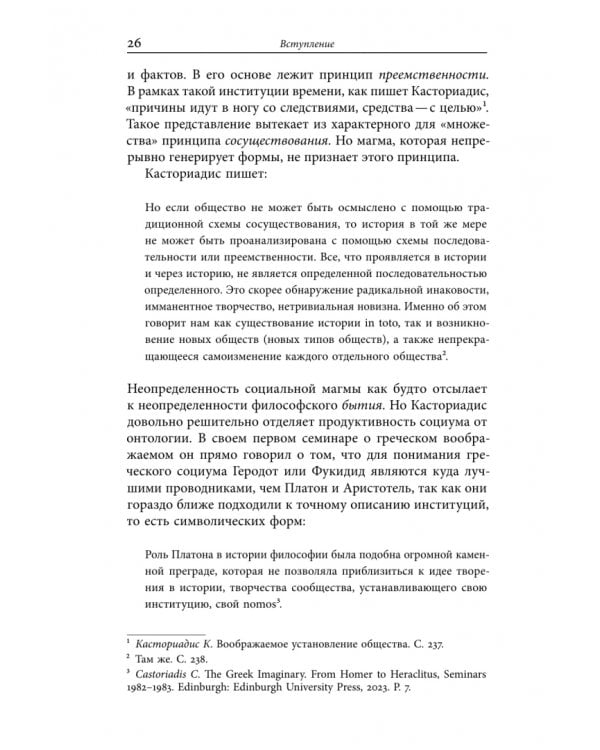 26 Вступление

и фактов. В его основе лежит принцип преемственности. В рамках такой институции времени, как пишет Касториадис, «причины идут в ногу со следствиями, средства — с целью»$^{1}$. Такое представление вытекает из характерного для «множества» принципа сосуществования. Но магма, которая непрерывно генерирует формы, не признает этого принципа.

Касториадис пишет:

Но если общество не может быть осмыслено с помощью традиционной схемы сосуществования, то история в той же мере не может быть проанализирована с помощью схемы последовательности или преемственности. Все, что проявляется в истории и через историю, не является определенной последовательностью определенного. Это скорее обнаружение радикальной инаковости, имманентное творчество, нетривиальная новизна. Именно об этом говорит нам как существование истории in toto, так и возникновение новых обществ (новых типов обществ), а также непрекращающееся самоизменение каждого отдельного общества$^{2}$.

Неопределенность социальной магмы как будто отсылает к неопределенности философского бытия. Но Касториадис довольно решительно отделяет продуктивность социума от онтологии. В своем первом семинаре о греческом воображаемом он прямо говорил о том, что для понимания греческого социума Геродот или Фукидид являются куда лучшими проводниками, чем Платон и Аристотель, так как они гораздо ближе подходили к точному описанию институций, то есть символических форм:

Роль Платона в истории философии была подобна огромной каменной преграде, которая не позволяла приблизиться к идее творения в истории, творчества сообщества, устанавливающего свою институцию, свой nomos$^{3}$.

$^{1}$ Касториадис К. Воображаемое установление общества. С. 237.
$^{2}$ Там же. С. 238.
$^{3}$ Castoriadis C. The Greek Imaginary. From Homer to Heraclitus, Seminars 1982–1983. Edinburgh: Edinburgh University Press, 2023. P. 7.